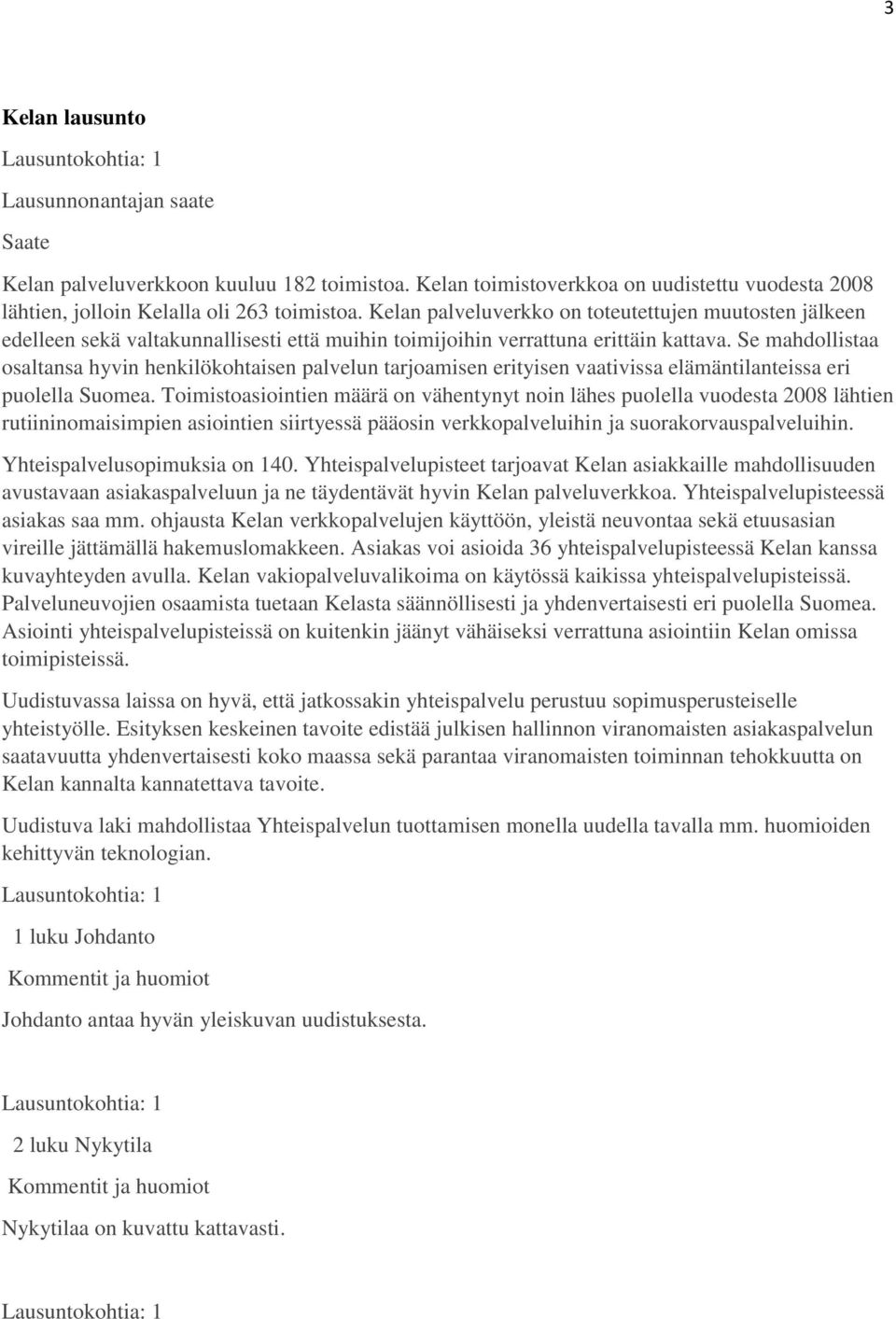 3

Kelan lausunto

Lausuntokohtia: 1

Lausunnonantajan saate

Saate

Kelan palveluverkkoon kuuluu 182 toimistoa. Kelan toimistoverkkoa on uudistettu vuodesta 2008 lähtien, jolloin Kelalla oli 263 toimistoa. Kelan palveluverkko on toteutettujen muutosten jälkeen edelleen sekä valtakunnallisesti että muihin toimijoihin verrattuna erittäin kattava. Se mahdollistaa osaltansa hyvin henkilökohtaisen palvelun tarjoamisen erityisen vaativissa elämäntilanteissa eri puolella Suomea. Toimistoasiointien määrä on vähentynyt noin lähes puolella vuodesta 2008 lähtien rutiininomaisimpien asiointien siirtyessä pääosin verkkopalveluihin ja suorakorvauspalveluihin.

Yhteispalvelusopimuksia on 140. Yhteispalvelupisteet tarjoavat Kelan asiakkaille mahdollisuuden avustavaan asiakaspalveluun ja ne täydentävät hyvin Kelan palveluverkkoa. Yhteispalvelupisteessä asiakas saa mm. ohjausta Kelan verkkopalvelujen käyttöön, yleistä neuvontaa sekä etuusasian vireille jättämällä hakemuslomakkeen. Asiakas voi asioida 36 yhteispalvelupisteessä Kelan kanssa kuvayhteyden avulla. Kelan vakiopalveluvalikoima on käytössä kaikissa yhteispalvelupisteissä. Palveluneuvojien osaamista tuetaan Kelasta säännöllisesti ja yhdenvertaisesti eri puolella Suomea. Asiointi yhteispalvelupisteissä on kuitenkin jäänyt vähäiseksi verrattuna asiointiin Kelan omissa toimipisteissä.

Uudistuvassa laissa on hyvä, että jatkossakin yhteispalvelu perustuu sopimusperusteiselle yhteistyölle. Esityksen keskeinen tavoite edistää julkisen hallinnon viranomaisten asiakaspalvelun saatavuutta yhdenvertaisesti koko maassa sekä parantaa viranomaisten toiminnan tehokkuutta on Kelan kannalta kannatettava tavoite.

Uudistuva laki mahdollistaa Yhteispalvelun tuottamisen monella uudella tavalla mm. huomioiden kehittyvän teknologian.

Lausuntokohtia: 1

1 luku Johdanto

Kommentit ja huomiot

Johdanto antaa hyvän yleiskuvan uudistuksesta.

Lausuntokohtia: 1

2 luku Nykytila

Kommentit ja huomiot

Nykytilaa on kuvattu kattavasti.

Lausuntokohtia: 1